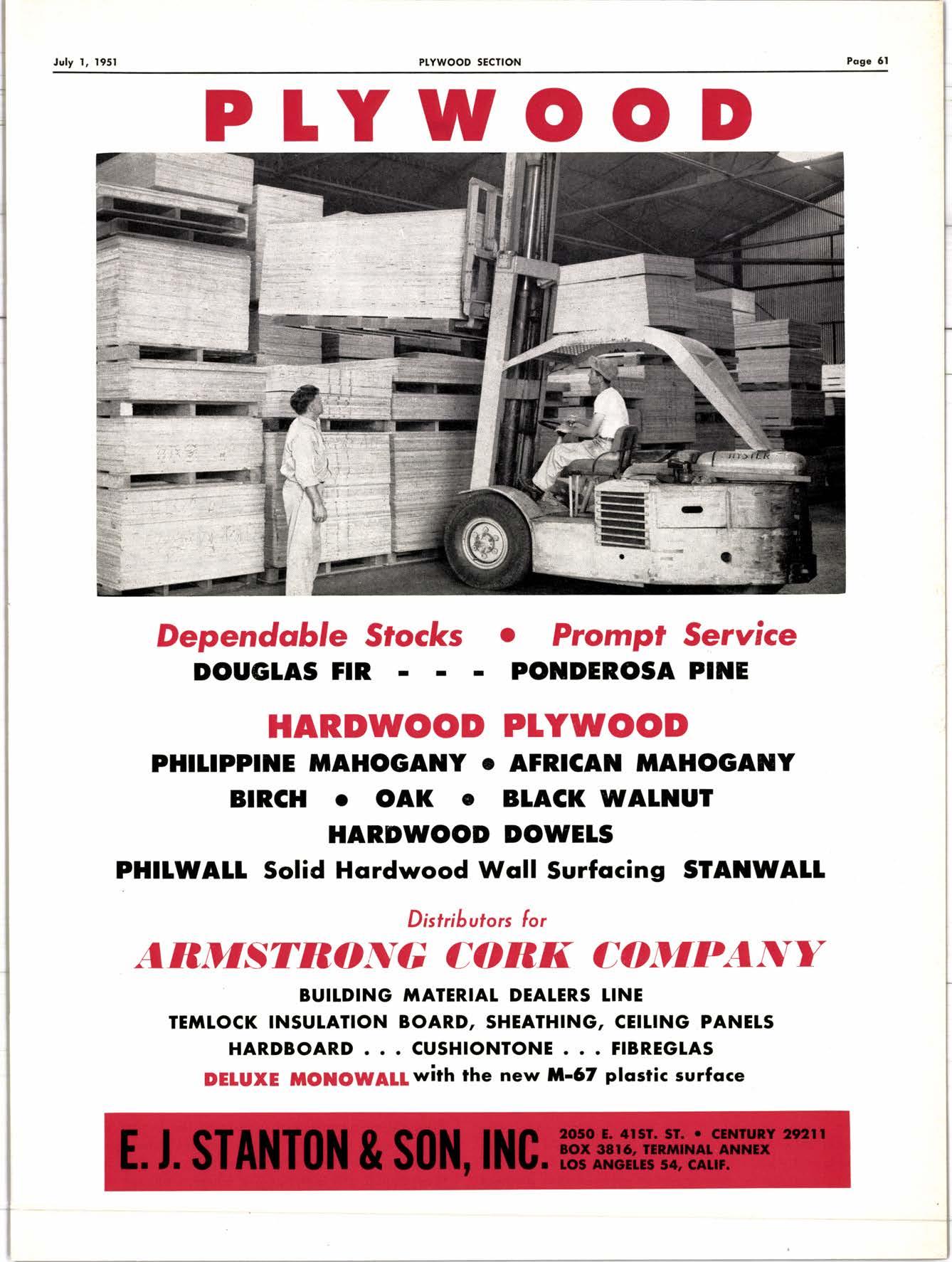 July 1, 1951

PLYWOOD SECTION

Page 61

PLYWOOD

HYSTER

Dependable Stocks • Prompt Service

DOUGLAS FIR - - - PONDEROSA PINE

HARDWOOD PLYWOOD

PHILIPPINE MAHOGANY • AFRICAN MAHOGANY

BIRCH • OAK • BLACK WALNUT

HARDWOOD DOWELS

PHILWALL Solid Hardwood Wall Surfacing STANWALL

Distributors for

ARMSTRONG CORK COMPANY

BUILDING MATERIAL DEALERS LINE

TEMLOCK INSULATION BOARD, SHEATHING, CEILING PANELS

HARDBOARD . . . CUSHIONTONE . . . FIBREGLAS

DELUXE MONOWALL with the new M-67 plastic surface

E. J. STANTON & SON, INC.

2050 E. 41ST. ST. • CENTURY 29211
BOX 3816, TERMINAL ANNEX
LOS ANGELES 54, CALIF.